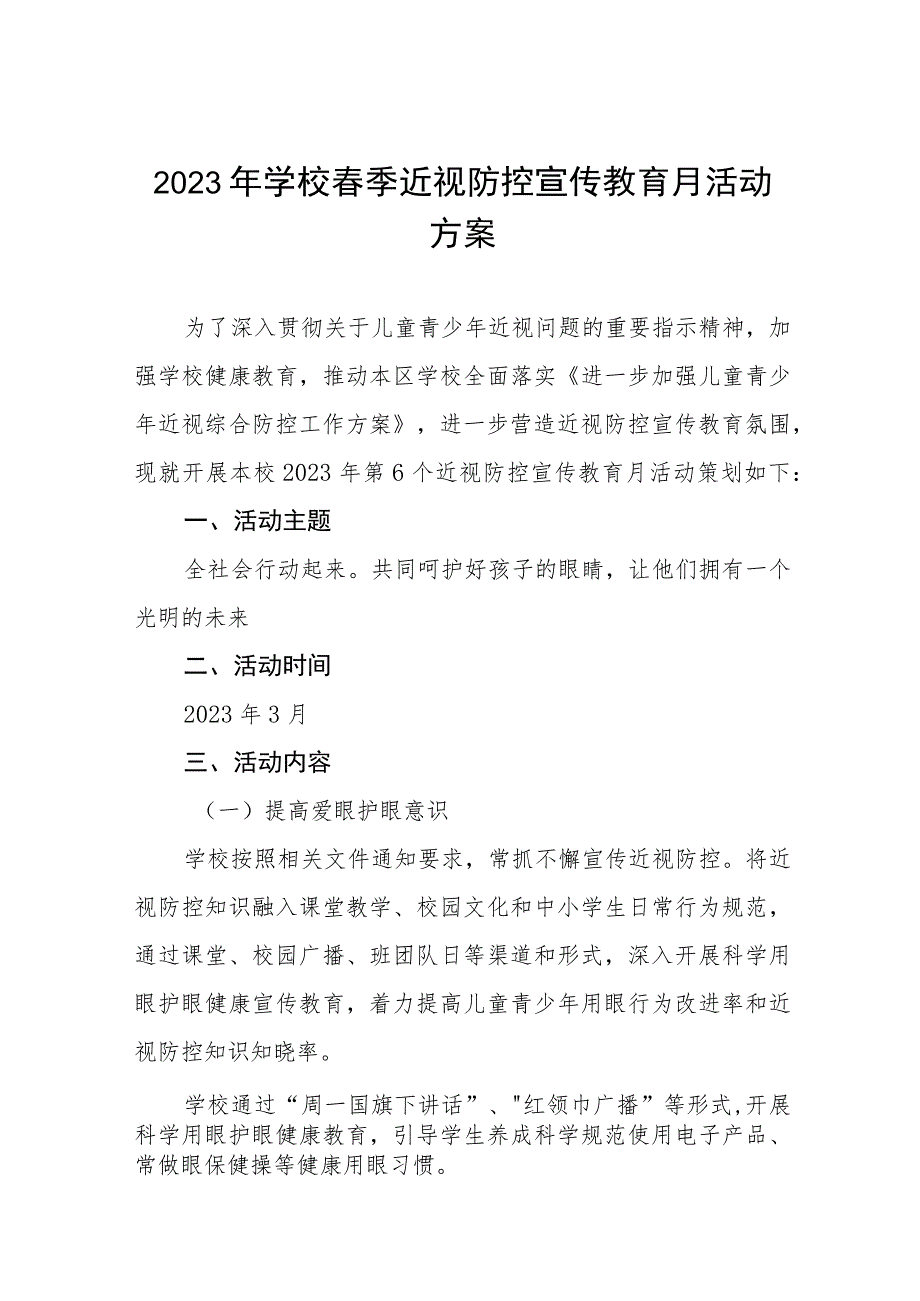 2023年学校春季近视防控宣传教育月活动方案

为了深入贯彻关于儿童青少年近视问题的重要指示精神，加强学校健康教育，推动本区学校全面落实《进一步加强儿童青少年近视综合防控工作方案》，进一步营造近视防控宣传教育氛围，现就开展本校2023年第6个近视防控宣传教育月活动策划如下：

一、活动主题

全社会行动起来。共同呵护好孩子的眼睛，让他们拥有一个光明的未来

二、活动时间

2023年3月

三、活动内容

（一）提高爱眼护眼意识

学校按照相关文件通知要求，常抓不懈宣传近视防控。将近视防控知识融入课堂教学、校园文化和中小学生日常行为规范，通过课堂、校园广播、班团队日等渠道和形式，深入开展科学用眼护眼健康宣传教育，着力提高儿童青少年用眼行为改进率和近视防控知识知晓率。

学校通过“周一国旗下讲话”、"红领巾广播”等形式,开展科学用眼护眼健康教育，引导学生养成科学规范使用电子产品、常做眼保健操等健康用眼习惯。